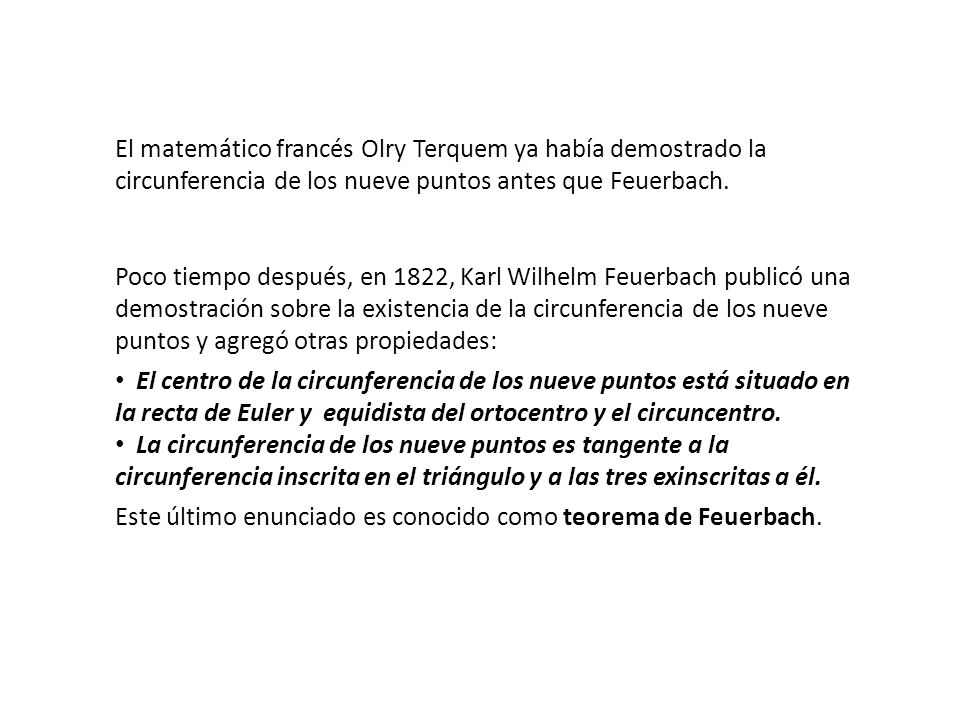 El matemático francés Olry Terquem ya había demostrado la circunferencia de los nueve puntos antes que Feuerbach.

Poco tiempo después, en 1822, Karl Wilhelm Feuerbach publicó una demostración sobre la existencia de la circunferencia de los nueve puntos y agregó otras propiedades:

• El centro de la circunferencia de los nueve puntos está situado en la recta de Euler y equidista del ortocentro y el circuncentro.
• La circunferencia de los nueve puntos es tangente a la circunferencia inscrita en el triángulo y a las tres exinscritas a él.

Este último enunciado es conocido como teorema de Feuerbach.